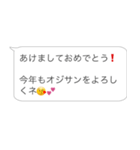 あけましておめでとう❗

今年もオジサンをよろしくネ😘💕